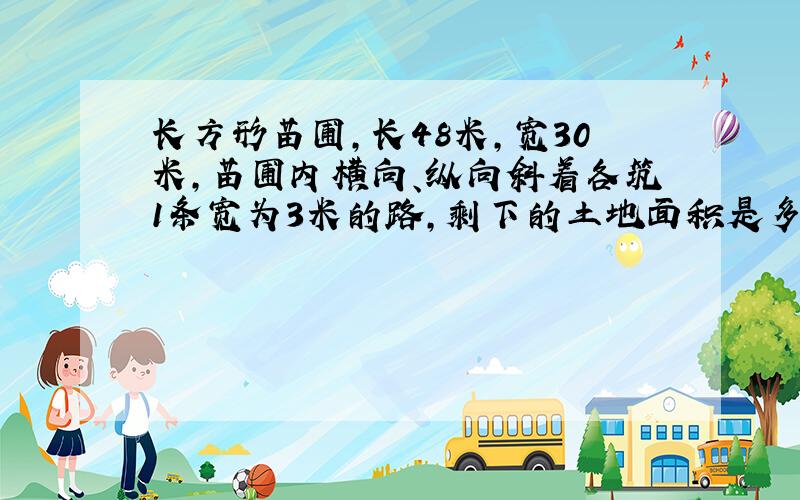 长方形苗圃，长48米，宽30米，苗圃内横向、纵向斜着各筑1条宽为3米的路，剩下的土地面积是多

SCHOOL